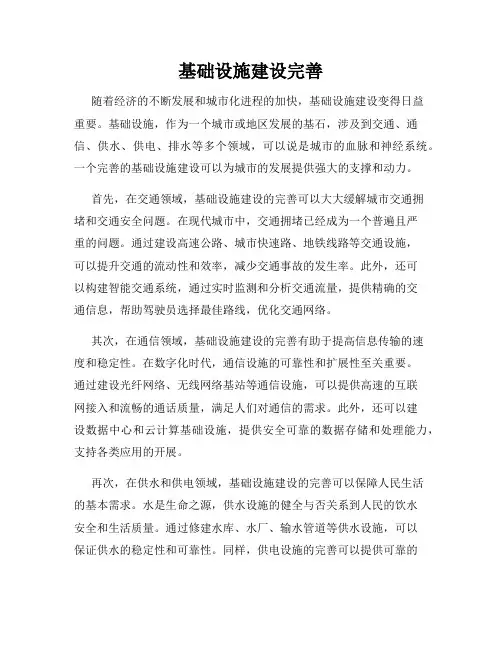 基础设施建设完善

随着经济的不断发展和城市化进程的加快，基础设施建设变得日益重要。基础设施，作为一个城市或地区发展的基石，涉及到交通、通信、供水、供电、排水等多个领域，可以说是城市的血脉和神经系统。一个完善的基础设施建设可以为城市的发展提供强大的支撑和动力。

首先，在交通领域，基础设施建设的完善可以大大缓解城市交通拥堵和交通安全问题。在现代城市中，交通拥堵已经成为一个普遍且严重的问题。通过建设高速公路、城市快速路、地铁线路等交通设施，可以提升交通的流动性和效率，减少交通事故的发生率。此外，还可以构建智能交通系统，通过实时监测和分析交通流量，提供精确的交通信息，帮助驾驶员选择最佳路线，优化交通网络。

其次，在通信领域，基础设施建设的完善有助于提高信息传输的速度和稳定性。在数字化时代，通信设施的可靠性和扩展性至关重要。通过建设光纤网络、无线网络基站等通信设施，可以提供高速的互联网接入和流畅的通话质量，满足人们对通信的需求。此外，还可以建设数据中心和云计算基础设施，提供安全可靠的数据存储和处理能力，支持各类应用的开展。

再次，在供水和供电领域，基础设施建设的完善可以保障人民生活的基本需求。水是生命之源，供水设施的健全与否关系到人民的饮水安全和生活质量。通过修建水库、水厂、输水管道等供水设施，可以保证供水的稳定性和可靠性。同样，供电设施的完善可以提供可靠的